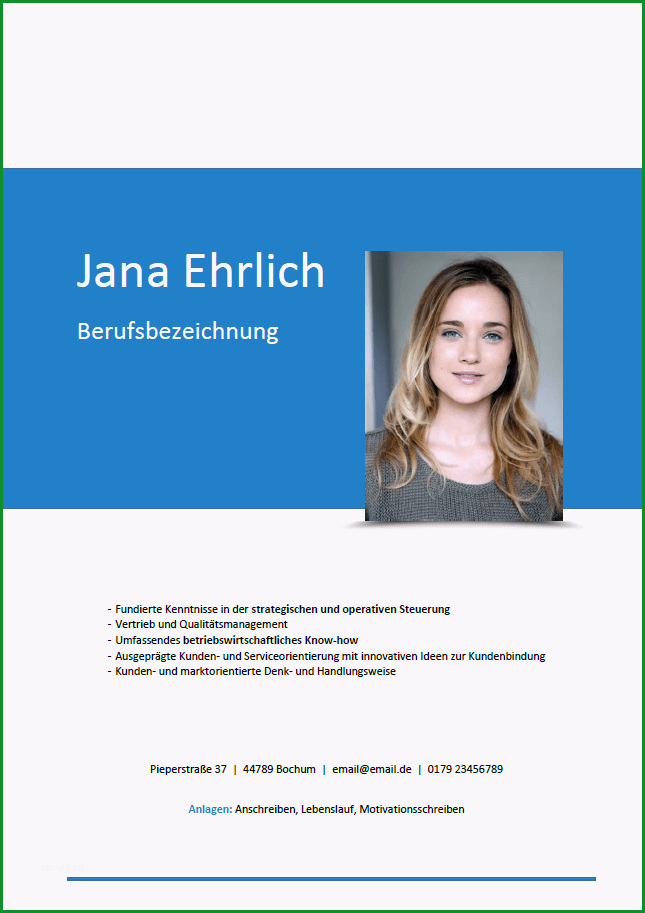 Jana Ehrlich

Berufsbezeichnung

- Fundierte Kenntnisse in der strategischen und operativen Steuerung
- Vertrieb und Qualitätsmanagement
- Umfassendes betriebswirtschaftliches Know-how
- Ausgeprägte Kunden- und Serviceorientierung mit innovativen Ideen zur Kundenbindung
- Kunden- und marktorientierte Denk- und Handlungsweise

Pieperstraße 37 | 44789 Bochum | email@email.de | 0179 23456789

Anlagen: Anschreiben, Lebenslauf, Motivationsschreiben